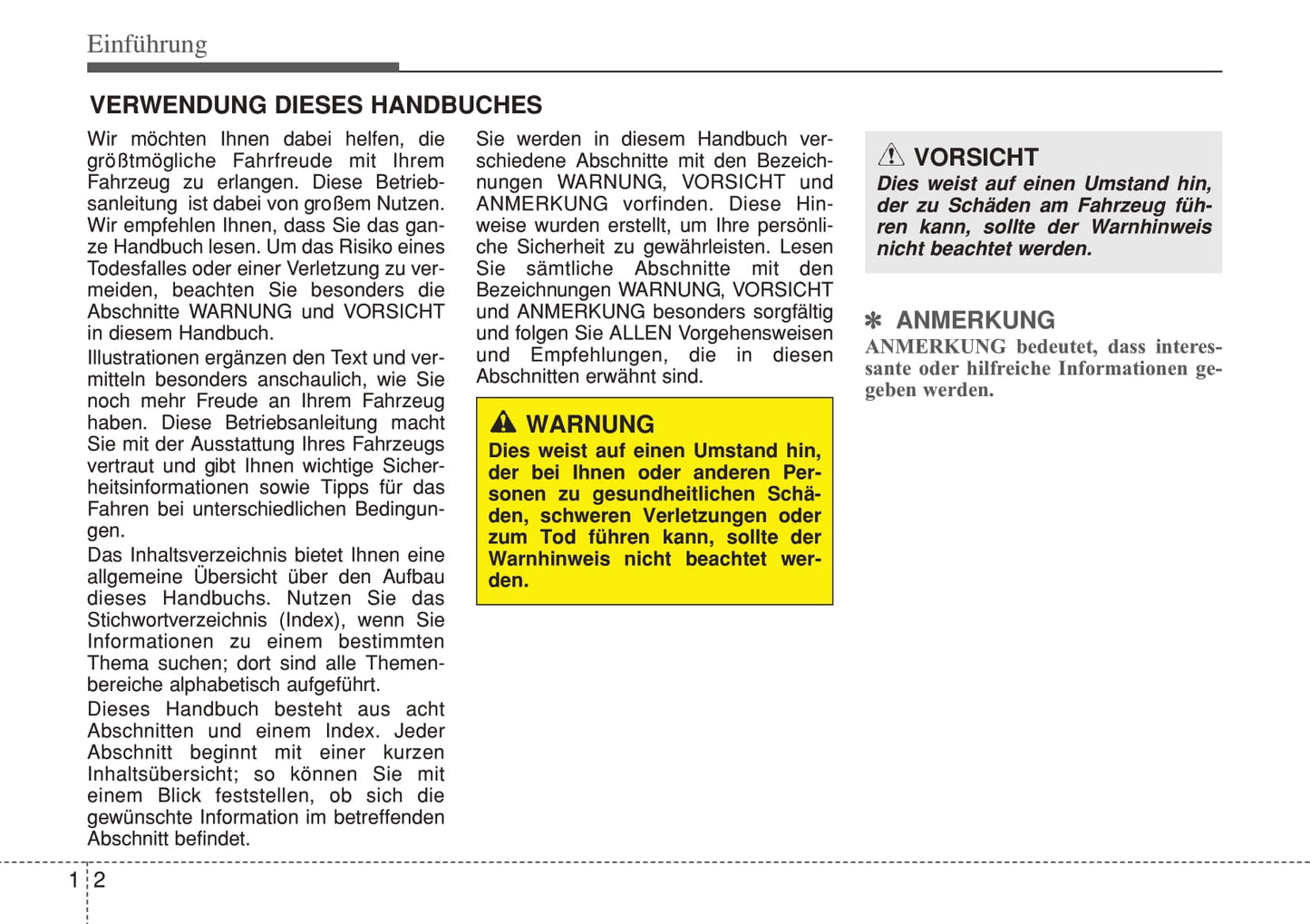 Einführung

VERWENDUNG DIESES HANDBUCHES

Wir möchten Ihnen dabei helfen, die größtmögliche Fahrfreude mit Ihrem Fahrzeug zu erlangen. Diese Betriebsanleitung ist dabei von großem Nutzen. Wir empfehlen Ihnen, dass Sie das ganze Handbuch lesen. Um das Risiko eines Todesfalles oder einer Verletzung zu vermeiden, beachten Sie besonders die Abschnitte WARNUNG und VORSICHT in diesem Handbuch.

Illustrationen ergänzen den Text und vermitteln besonders anschaulich, wie Sie noch mehr Freude an Ihrem Fahrzeug haben. Diese Betriebsanleitung macht Sie mit der Ausstattung Ihres Fahrzeugs vertraut und gibt Ihnen wichtige Sicherheitsinformationen sowie Tipps für das Fahren bei unterschiedlichen Bedingungen.

Das Inhaltsverzeichnis bietet Ihnen eine allgemeine Übersicht über den Aufbau dieses Handbuchs. Nutzen Sie das Stichwortverzeichnis (Index), wenn Sie Informationen zu einem bestimmten Thema suchen; dort sind alle Themenbereiche alphabetisch aufgeführt.

Dieses Handbuch besteht aus acht Abschnitten und einem Index. Jeder Abschnitt beginnt mit einer kurzen Inhaltsübersicht; so können Sie mit einem Blick feststellen, ob sich die gewünschte Information im betreffenden Abschnitt befindet.

Sie werden in diesem Handbuch verschiedene Abschnitte mit den Bezeichnungen WARNUNG, VORSICHT und ANMERKUNG vorfinden. Diese Hinweise wurden erstellt, um Ihre persönliche Sicherheit zu gewährleisten. Lesen Sie sämtliche Abschnitte mit den Bezeichnungen WARNUNG, VORSICHT und ANMERKUNG besonders sorgfältig und folgen Sie ALLEN Vorgehensweisen und Empfehlungen, die in diesen Abschnitten erwähnt sind.

WARNUNG
Dies weist auf einen Umstand hin, der bei Ihnen oder anderen Personen zu gesundheitlichen Schäden, schweren Verletzungen oder zum Tod führen kann, sollte der Warnhinweis nicht beachtet werden.

VORSICHT
Dies weist auf einen Umstand hin, der zu Schäden am Fahrzeug führen kann, sollte der Warnhinweis nicht beachtet werden.

✽ ANMERKUNG
ANMERKUNG bedeutet, dass interessante oder hilfreiche Informationen gegeben werden.

1 2